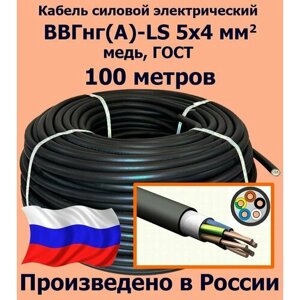 Кабель силовой электрический
ВВГнг(А)-LS 5х4 мм²
медь, ГОСТ
100 метров

Произведено в России